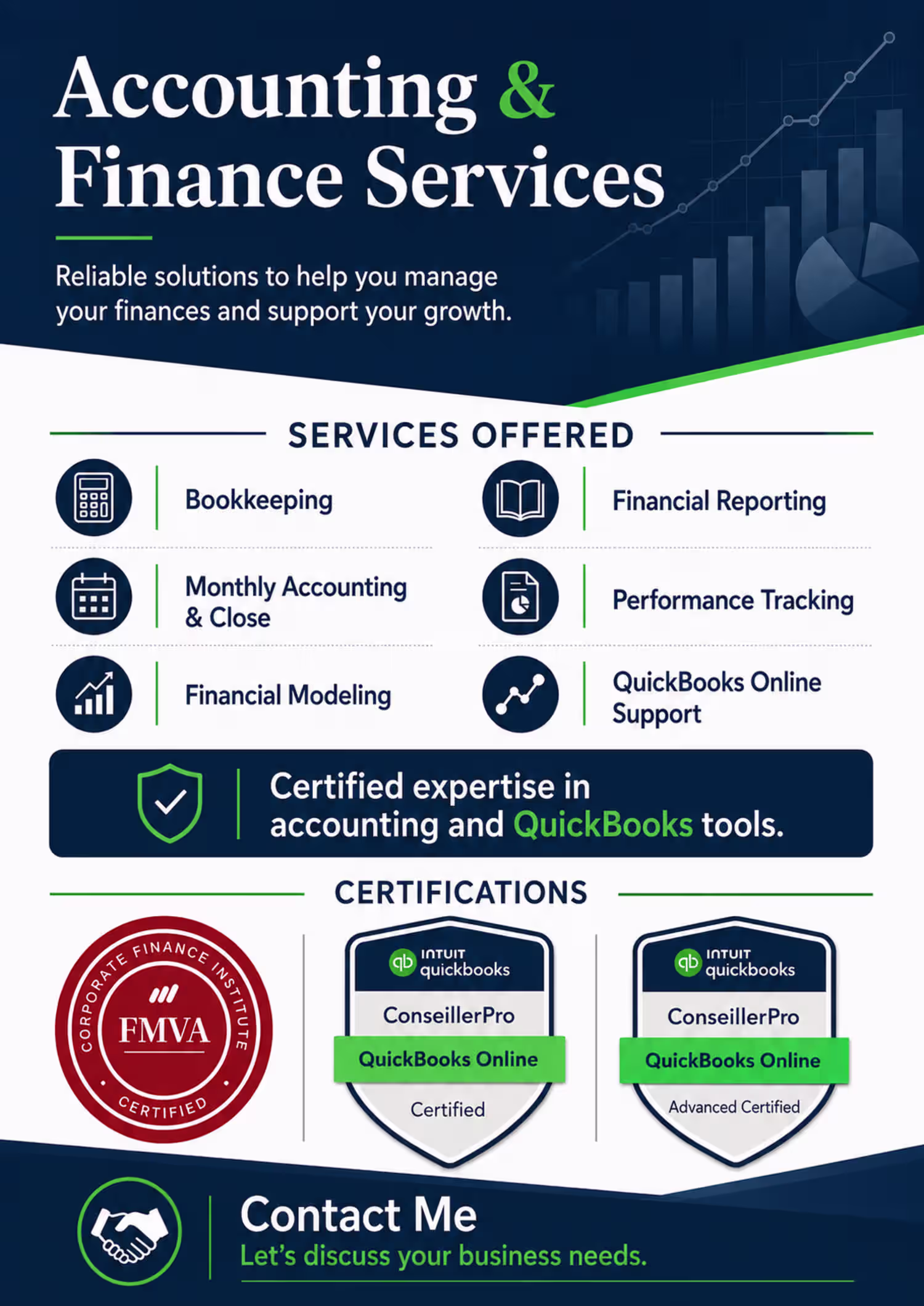 Accounting &
Finance Services

Reliable solutions to help you manage your finances and support your growth.

SERVICES OFFERED

Bookkeeping

Monthly Accounting & Close

Financial Modeling

Financial Reporting

Performance Tracking

QuickBooks Online Support

Certified expertise in accounting and QuickBooks tools.

CERTIFICATIONS

CORPORATE FINANCE INSTITUTE
FMVA
CERTIFIED

INTUIT quickbooks
ConseillerPro
QuickBooks Online
Certified

INTUIT quickbooks
ConseillerPro
QuickBooks Online
Advanced Certified

Contact Me
Let's discuss your business needs.